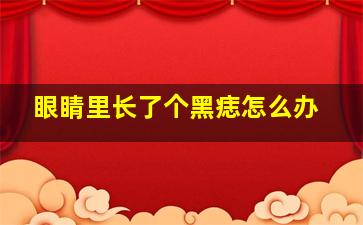 眼睛里长了个黑痣怎么办